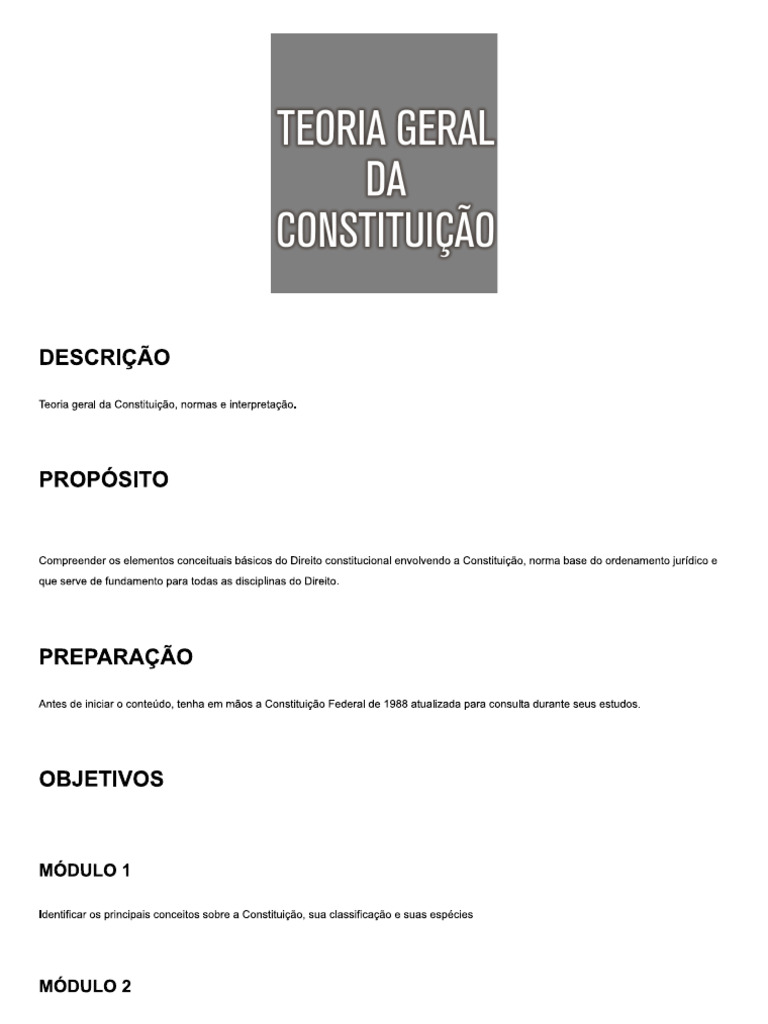 TEORIA GERAL DA CONSTITUIÇÃO

DESCRIÇÃO

Teoria geral da Constituição, normas e interpretação.

PROPÓSITO

Compreender os elementos conceituais básicos do Direito constitucional envolvendo a Constituição, norma base do ordenamento jurídico e que serve de fundamento para todas as disciplinas do Direito.

PREPARAÇÃO

Antes de iniciar o conteúdo, tenha em mãos a Constituição Federal de 1988 atualizada para consulta durante seus estudos.

OBJETIVOS

MÓDULO 1

Identificar os principais conceitos sobre a Constituição, sua classificação e suas espécies

MÓDULO 2